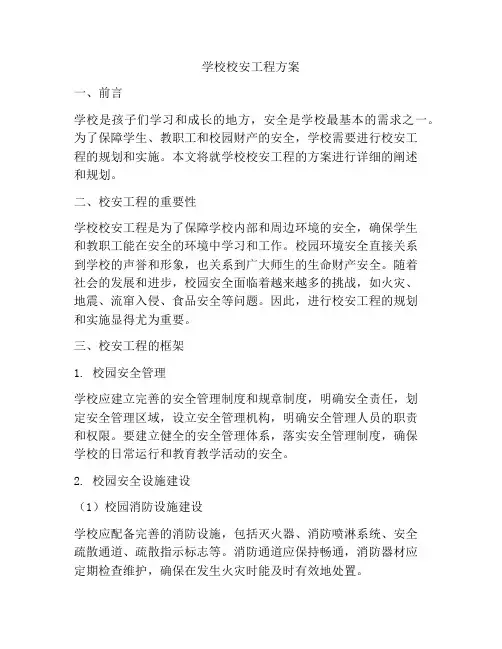 学校校安工程方案

一、前言

学校是孩子们学习和成长的地方，安全是学校最基本的需求之一。为了保障学生、教职工和校园财产的安全，学校需要进行校安工程的规划和实施。本文将就学校校安工程的方案进行详细的阐述和规划。

二、校安工程的重要性

学校校安工程是为了保障学校内部和周边环境的安全，确保学生和教职工能在安全的环境中学习和工作。校园环境安全直接关系到学校的声誉和形象，也关系到广大师生的生命财产安全。随着社会的发展和进步，校园安全面临着越来越多的挑战，如火灾、地震、流窜入侵、食品安全等问题。因此，进行校安工程的规划和实施显得尤为重要。

三、校安工程的框架

1. 校园安全管理

学校应建立完善的安全管理制度和规章制度，明确安全责任，划定安全管理区域，设立安全管理机构，明确安全管理人员的职责和权限。要建立健全的安全管理体系，落实安全管理制度，确保学校的日常运行和教育教学活动的安全。

2. 校园安全设施建设

（1）校园消防设施建设

学校应配备完善的消防设施，包括灭火器、消防喷淋系统、安全疏散通道、疏散指示标志等。消防通道应保持畅通，消防器材应定期检查维护，确保在发生火灾时能及时有效地处置。